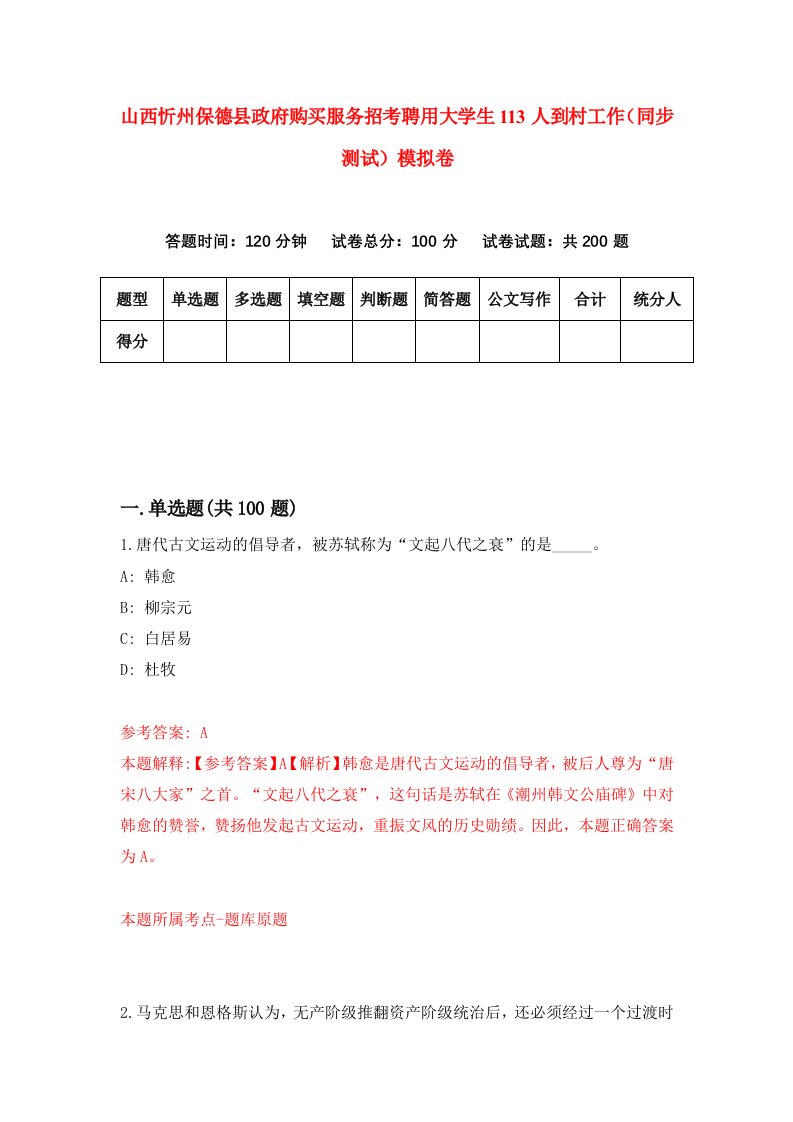 山西忻州保德县政府购买服务招考聘用大学生113人到村工作（同步测试）模拟卷

答题时间：120分钟　　试卷总分：100分　　试卷试题：共200题

| 题型 | 单选题 | 多选题 | 填空题 | 判断题 | 简答题 | 公文写作 | 合计 | 统分人 |
|---|---|---|---|---|---|---|---|---|
| 得分 | | | | | | | | |

一.单选题(共100题)

1.唐代古文运动的倡导者，被苏轼称为“文起八代之衰”的是_____。

A: 韩愈

B: 柳宗元

C: 白居易

D: 杜牧

参考答案: A

本题解释:【参考答案】A【解析】韩愈是唐代古文运动的倡导者，被后人尊为“唐宋八大家”之首。“文起八代之衰”，这句话是苏轼在《潮州韩文公庙碑》中对韩愈的赞誉，赞扬他发起古文运动，重振文风的历史勋绩。因此，本题正确答案为A。

本题所属考点-题库原题

2.马克思和恩格斯认为，无产阶级推翻资产阶级统治后，还必须经过一个过渡时